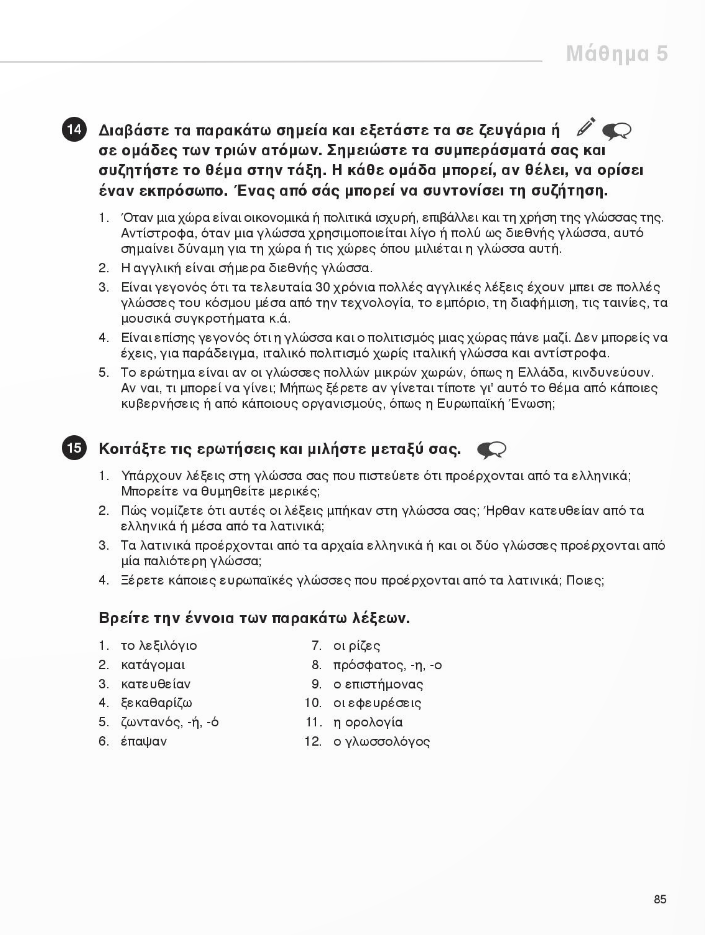 Μάθημα 5

14 Διαβάστε τα παρακάτω σημεία και εξετάστε τα σε ζευγάρια ή σε ομάδες των τριών ατόμων. Σημειώστε τα συμπεράσματά σας και συζητήστε το θέμα στην τάξη. Η κάθε ομάδα μπορεί, αν θέλει, να ορίσει έναν εκπρόσωπο. Ένας από σάς μπορεί να συντονίσει τη συζήτηση.

1. Όταν μια χώρα είναι οικονομικά ή πολιτικά ισχυρή, επιβάλλει και τη χρήση της γλώσσας της. Αντίστροφα, όταν μια γλώσσα χρησιμοποιείται λίγο ή πολύ ως διεθνής γλώσσα, αυτό σημαίνει δύναμη για τη χώρα ή τις χώρες όπου μιλιέται η γλώσσα αυτή.
2. Η αγγλική είναι σήμερα διεθνής γλώσσα.
3. Είναι γεγονός ότι τα τελευταία 30 χρόνια πολλές αγγλικές λέξεις έχουν μπει σε πολλές γλώσσες του κόσμου μέσα από την τεχνολογία, το εμπόριο, τη διαφήμιση, τις ταινίες, τα μουσικά συγκροτήματα κ.ά.
4. Είναι επίσης γεγονός ότι η γλώσσα και ο πολιτισμός μιας χώρας πάνε μαζί. Δεν μπορείς να έχεις, για παράδειγμα, ιταλικό πολιτισμό χωρίς ιταλική γλώσσα και αντίστροφα.
5. Το ερώτημα είναι αν οι γλώσσες πολλών μικρών χωρών, όπως η Ελλάδα, κινδυνεύουν. Αν ναι, τι μπορεί να γίνει; Μήπως ξέρετε αν γίνεται τίποτε γι' αυτό το θέμα από κάποιες κυβερνήσεις ή από κάποιους οργανισμούς, όπως η Ευρωπαϊκή Ένωση;

15 Κοιτάξτε τις ερωτήσεις και μιλήστε μεταξύ σας.

1. Υπάρχουν λέξεις στη γλώσσα σας που πιστεύετε ότι προέρχονται από τα ελληνικά; Μπορείτε να θυμηθείτε μερικές;
2. Πώς νομίζετε ότι αυτές οι λέξεις μπήκαν στη γλώσσα σας; Ήρθαν κατευθείαν από τα ελληνικά ή μέσα από τα λατινικά;
3. Τα λατινικά προέρχονται από τα αρχαία ελληνικά ή και οι δύο γλώσσες προέρχονται από μία παλιότερη γλώσσα;
4. Ξέρετε κάποιες ευρωπαϊκές γλώσσες που προέρχονται από τα λατινικά; Ποιες;

Βρείτε την έννοια των παρακάτω λέξεων.

1. το λεξιλόγιο
2. κατάγομαι
3. κατευθείαν
4. ξεκαθαρίζω
5. ζωντανός, -ή, -ό
6. έπαψαν

7. οι ρίζες
8. πρόσφατος, -η, -ο
9. ο επιστήμονας
10. οι εφευρέσεις
11. η ορολογία
12. ο γλωσσολόγος

85